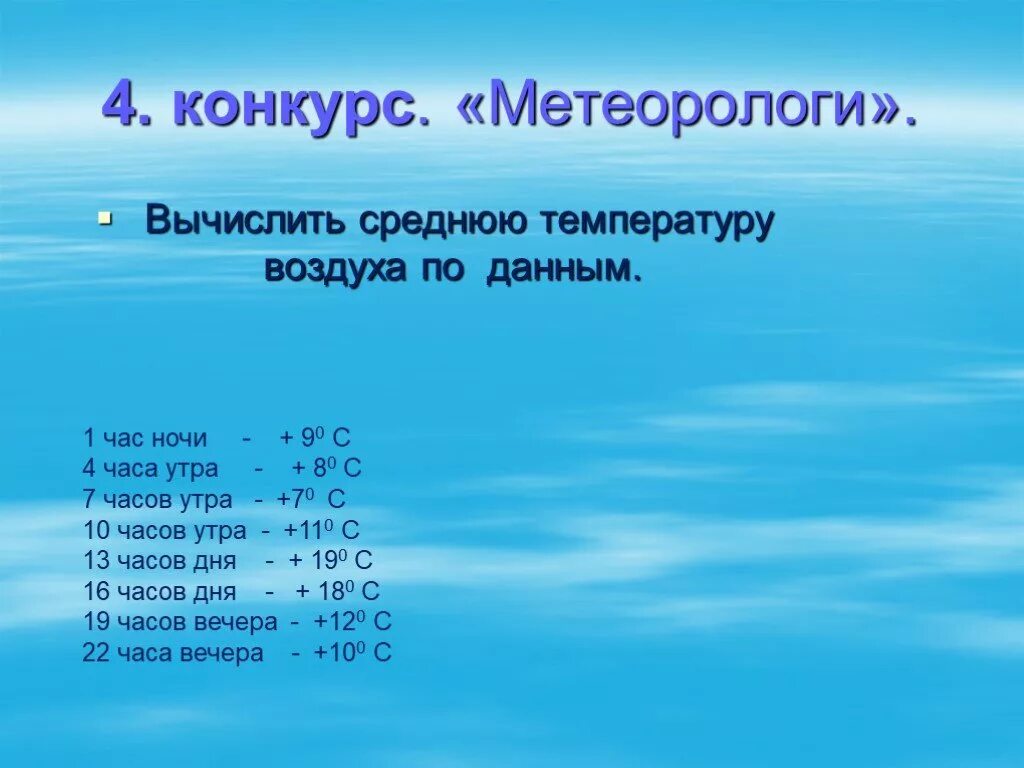 4. конкурс. «Метеорологи».

Вычислить среднюю температуру воздуха по данным.

1 час ночи - + $9^0$ С
4 часа утра - + $8^0$ С
7 часов утра - +$7^0$ С
10 часов утра - +$11^0$ С
13 часов дня - + $19^0$ С
16 часов дня - + $18^0$ С
19 часов вечера - +$12^0$ С
22 часа вечера - +$10^0$ С